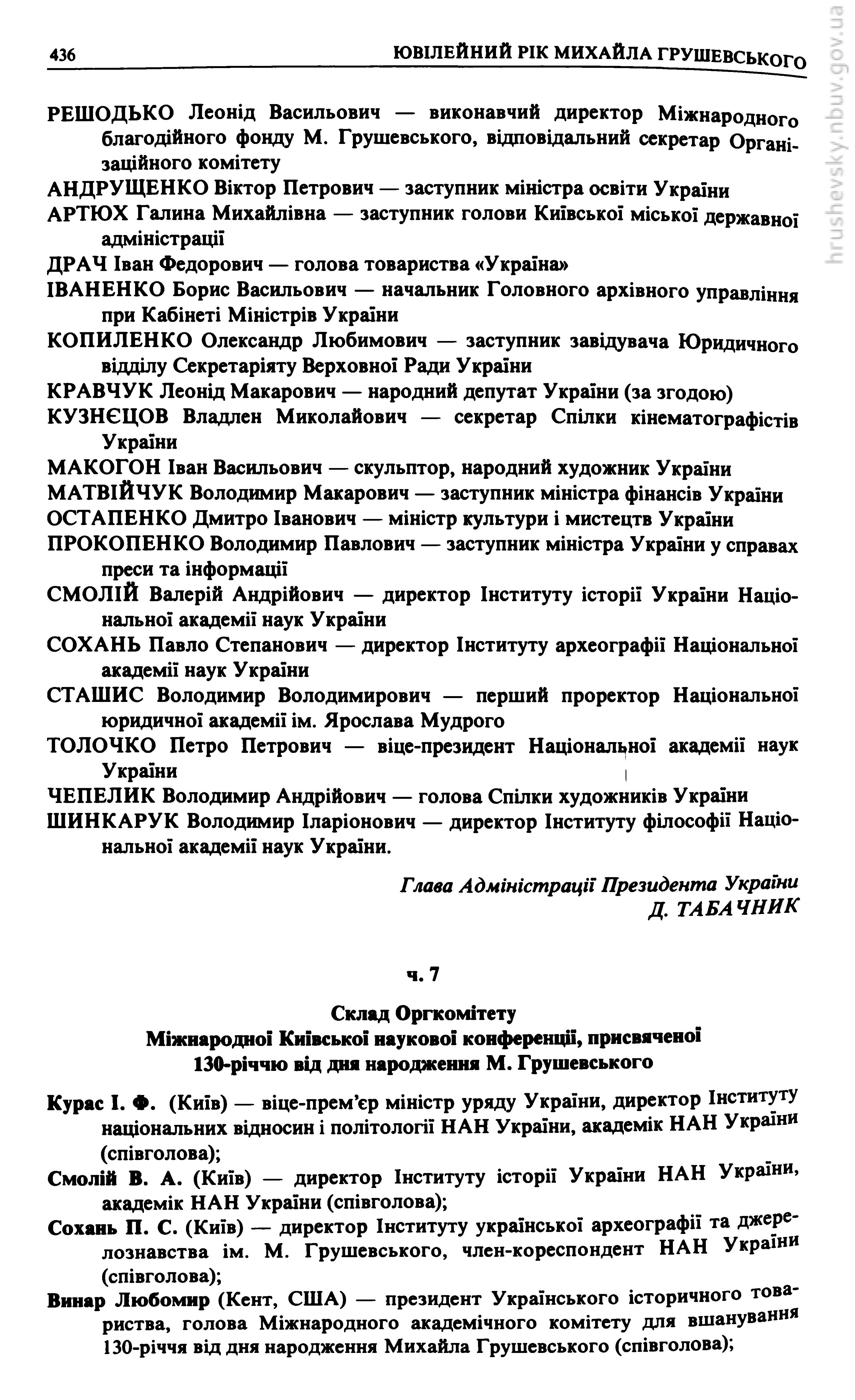 436 ЮВІЛЕЙНИЙ РІК МИХАЙЛА ГРУШЕВСЬКОГО

hrushevsky.nbuv.gov.ua

РЕШОДЬКО Леонід Васильович — виконавчий директор Міжнародного благодійного фонду М. Грушевського, відповідальний секретар Організаційного комітету
АНДРУЩЕНКО Віктор Петрович — заступник міністра освіти України
АРТЮХ Галина Михайлівна — заступник голови Київської міської державної адміністрації
ДРАЧ Іван Федорович — голова товариства «Україна»
ІВАНЕНКО Борис Васильович — начальник Головного архівного управління при Кабінеті Міністрів України
КОПИЛЕНКО Олександр Любимович — заступник завідувача Юридичного відділу Секретаріяту Верховної Ради України
КРАВЧУК Леонід Макарович — народний депутат України (за згодою)
КУЗНЄЦОВ Владлен Миколайович — секретар Спілки кінематографістів України
МАКОГОН Іван Васильович — скульптор, народний художник України
МАТВІЙЧУК Володимир Макарович — заступник міністра фінансів України
ОСТАПЕНКО Дмитро Іванович — міністр культури і мистецтв України
ПРОКОПЕНКО Володимир Павлович — заступник міністра України у справах преси та інформації
СМОЛІЙ Валерій Андрійович — директор Інституту історії України Національної академії наук України
СОХАНЬ Павло Степанович — директор Інституту археографії Національної академії наук України
СТАШИС Володимир Володимирович — перший проректор Національної юридичної академії ім. Ярослава Мудрого
ТОЛОЧКО Петро Петрович — віце-президент Національної академії наук України
ЧЕПЕЛИК Володимир Андрійович — голова Спілки художників України
ШИНКАРУК Володимир Іларіонович — директор Інституту філософії Національної академії наук України.

Глава Адміністрації Президента України
Д. ТАБАЧНИК

ч. 7

Склад Оргкомітету
Міжнародної Київської наукової конференції, присвяченої 130-річчю від дня народження М. Грушевського

Курас І. Ф. (Київ) — віце-прем'єр міністр уряду України, директор Інституту національних відносин і політології НАН України, академік НАН України (співголова);
Смолій В. А. (Київ) — директор Інституту історії України НАН України, академік НАН України (співголова);
Сохань П. С. (Київ) — директор Інституту української археографії та джерелознавства ім. М. Грушевського, член-кореспондент НАН України (співголова);
Винар Любомир (Кент, США) — президент Українського історичного товариства, голова Міжнародного академічного комітету для вшанування 130-річчя від дня народження Михайла Грушевського (співголова);